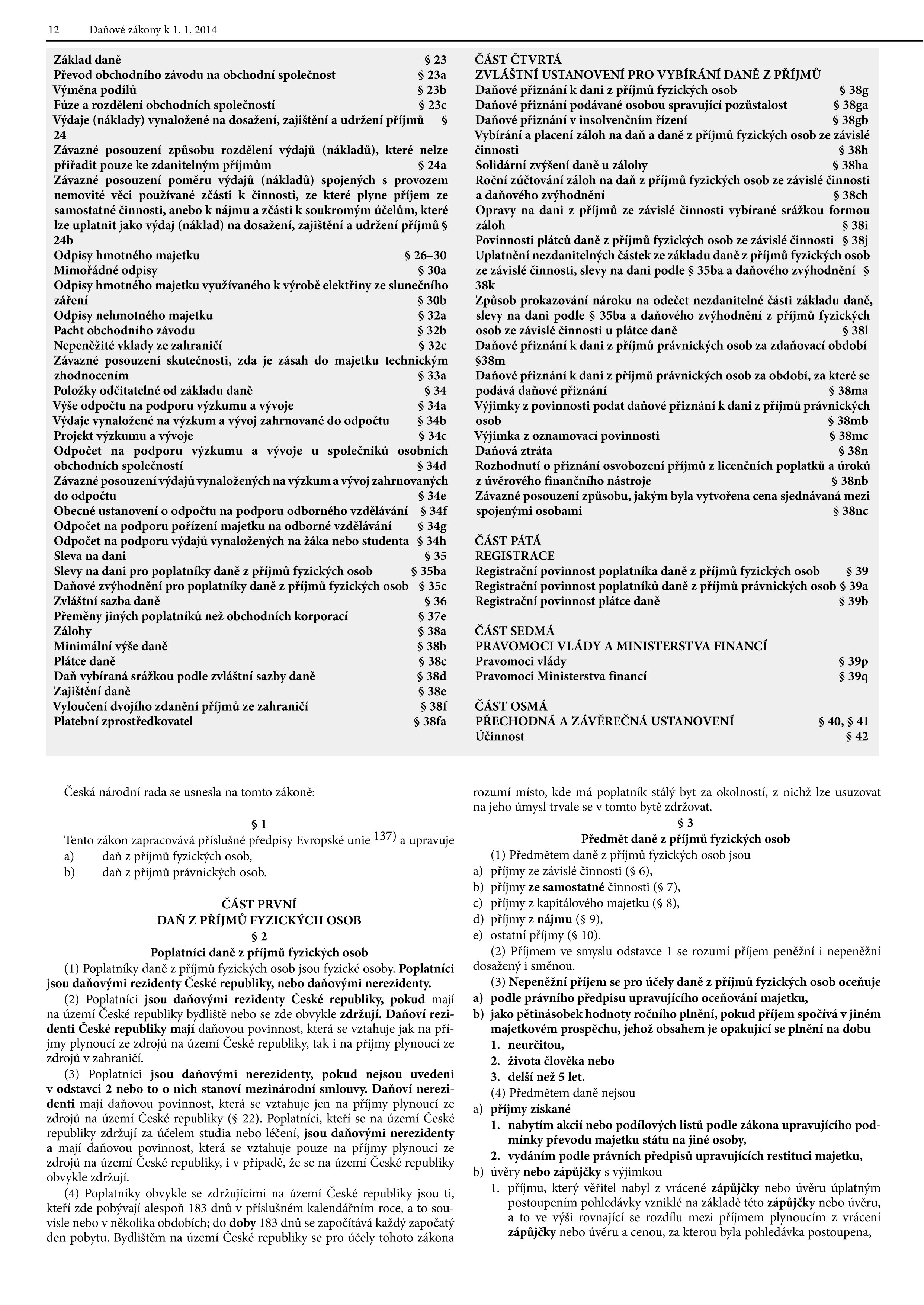 12 Daňové zákony k 1. 1. 2014

Základ daně § 23
Převod obchodního závodu na obchodní společnost § 23a
Výměna podílů § 23b
Fúze a rozdělení obchodních společností § 23c
Výdaje (náklady) vynaložené na dosažení, zajištění a udržení příjmů § 24
Závazné posouzení způsobu rozdělení výdajů (nákladů), které nelze přiřadit pouze ke zdanitelným příjmům § 24a
Závazné posouzení poměru výdajů (nákladů) spojených s provozem nemovité věci používané zčásti k činnosti, ze které plyne příjem ze samostatné činnosti, anebo k nájmu a zčásti k soukromým účelům, které lze uplatnit jako výdaj (náklad) na dosažení, zajištění a udržení příjmů § 24b
Odpisy hmotného majetku § 26–30
Mimořádné odpisy § 30a
Odpisy hmotného majetku využívaného k výrobě elektřiny ze slunečního záření § 30b
Odpisy nehmotného majetku § 32a
Pacht obchodního závodu § 32b
Nepeněžité vklady ze zahraničí § 32c
Závazné posouzení skutečnosti, zda je zásah do majetku technickým zhodnocením § 33a
Položky odčitatelné od základu daně § 34
Výše odpočtu na podporu výzkumu a vývoje § 34a
Výdaje vynaložené na výzkum a vývoj zahrnované do odpočtu § 34b
Projekt výzkumu a vývoje § 34c
Odpočet na podporu výzkumu a vývoje u společníků osobních obchodních společností § 34d
Závazné posouzení výdajů vynaložených na výzkum a vývoj zahrnovaných do odpočtu § 34e
Obecné ustanovení o odpočtu na podporu odborného vzdělávání § 34f
Odpočet na podporu pořízení majetku na odborné vzdělávání § 34g
Odpočet na podporu výdajů vynaložených na žáka nebo studenta § 34h
Sleva na dani § 35
Slevy na dani pro poplatníky daně z příjmů fyzických osob § 35ba
Daňové zvýhodnění pro poplatníky daně z příjmů fyzických osob § 35c
Zvláštní sazba daně § 36
Přeměny jiných poplatníků než obchodních korporací § 37e
Zálohy § 38a
Minimální výše daně § 38b
Plátce daně § 38c
Daň vybíraná srážkou podle zvláštní sazby daně § 38d
Zajištění daně § 38e
Vyloučení dvojího zdanění příjmů ze zahraničí § 38f
Platební zprostředkovatel § 38fa

ČÁST ČTVRTÁ
ZVLÁŠTNÍ USTANOVENÍ PRO VYBÍRÁNÍ DANĚ Z PŘÍJMŮ
Daňové přiznání k dani z příjmů fyzických osob § 38g
Daňové přiznání podávané osobou spravující pozůstalost § 38ga
Daňové přiznání v insolvenčním řízení § 38gb
Vybírání a placení záloh na daň a daně z příjmů fyzických osob ze závislé činnosti § 38h
Solidární zvýšení daně u zálohy § 38ha
Roční zúčtování záloh na daň z příjmů fyzických osob ze závislé činnosti a daňového zvýhodnění § 38ch
Opravy na dani z příjmů ze závislé činnosti vybírané srážkou formou záloh § 38i
Povinnosti plátců daně z příjmů fyzických osob ze závislé činnosti § 38j
Uplatnění nezdanitelných částek ze základu daně z příjmů fyzických osob ze závislé činnosti, slevy na dani podle § 35ba a daňového zvýhodnění § 38k
Způsob prokazování nároku na odečet nezdanitelné části základu daně, slevy na dani podle § 35ba a daňového zvýhodnění z příjmů fyzických osob ze závislé činnosti u plátce daně § 38l
Daňové přiznání k dani z příjmů právnických osob za zdaňovací období §38m
Daňové přiznání k dani z příjmů právnických osob za období, za které se podává daňové přiznání § 38ma
Výjimky z povinnosti podat daňové přiznání k dani z příjmů právnických osob § 38mb
Výjimka z oznamovací povinnosti § 38mc
Daňová ztráta § 38n
Rozhodnutí o přiznání osvobození příjmů z licenčních poplatků a úroků z úvěrového finančního nástroje § 38nb
Závazné posouzení způsobu, jakým byla vytvořena cena sjednávaná mezi spojenými osobami § 38nc

ČÁST PÁTÁ
REGISTRACE
Registrační povinnost poplatníka daně z příjmů fyzických osob § 39
Registrační povinnost poplatníků daně z příjmů právnických osob § 39a
Registrační povinnost plátce daně § 39b

ČÁST SEDMÁ
PRAVOMOCI VLÁDY A MINISTERSTVA FINANCÍ
Pravomoci vlády § 39p
Pravomoci Ministerstva financí § 39q

ČÁST OSMÁ
PŘECHODNÁ A ZÁVĚREČNÁ USTANOVENÍ § 40, § 41
Účinnost § 42

Česká národní rada se usnesla na tomto zákoně:

§ 1
Tento zákon zapracovává příslušné předpisy Evropské unie $^{137)}$ a upravuje
a) daň z příjmů fyzických osob,
b) daň z příjmů právnických osob.

ČÁST PRVNÍ
DAŇ Z PŘÍJMŮ FYZICKÝCH OSOB
§ 2
Poplatníci daně z příjmů fyzických osob
(1) Poplatníky daně z příjmů fyzických osob jsou fyzické osoby. Poplatníci jsou daňovými rezidenty České republiky, nebo daňovými nerezidenty.
(2) Poplatníci jsou daňovými rezidenty České republiky, pokud mají na území České republiky bydliště nebo se zde obvykle zdržují. Daňoví rezidenti České republiky mají daňovou povinnost, která se vztahuje jak na příjmy plynoucí ze zdrojů na území České republiky, tak i na příjmy plynoucí ze zdrojů v zahraničí.
(3) Poplatníci jsou daňovými nerezidenty, pokud nejsou uvedeni v odstavci 2 nebo to o nich stanoví mezinárodní smlouvy. Daňoví nerezidenti mají daňovou povinnost, která se vztahuje jen na příjmy plynoucí ze zdrojů na území České republiky (§ 22). Poplatníci, kteří se na území České republiky zdržují za účelem studia nebo léčení, jsou daňovými nerezidenty a mají daňovou povinnost, která se vztahuje pouze na příjmy plynoucí ze zdrojů na území České republiky, i v případě, že se na území České republiky obvykle zdržují.
(4) Poplatníky obvykle se zdržujícími na území České republiky jsou ti, kteří zde pobývají alespoň 183 dnů v příslušném kalendářním roce, a to souvisle nebo v několika obdobích; do doby 183 dnů se započítává každý započatý den pobytu. Bydlištěm na území České republiky se pro účely tohoto zákona rozumí místo, kde má poplatník stálý byt za okolností, z nichž lze usuzovat na jeho úmysl trvale se v tomto bytě zdržovat.

§ 3
Předmět daně z příjmů fyzických osob
(1) Předmětem daně z příjmů fyzických osob jsou
a) příjmy ze závislé činnosti (§ 6),
b) příjmy ze samostatné činnosti (§ 7),
c) příjmy z kapitálového majetku (§ 8),
d) příjmy z nájmu (§ 9),
e) ostatní příjmy (§ 10).
(2) Příjmem ve smyslu odstavce 1 se rozumí příjem peněžní i nepeněžní dosažený i směnou.
(3) Nepeněžní příjem se pro účely daně z příjmů fyzických osob oceňuje
a) podle právního předpisu upravujícího oceňování majetku,
b) jako pětinásobek hodnoty ročního plnění, pokud příjem spočívá v jiném majetkovém prospěchu, jehož obsahem je opakující se plnění na dobu
1. neurčitou,
2. života člověka nebo
3. delší než 5 let.
(4) Předmětem daně nejsou
a) příjmy získané
1. nabytím akcií nebo podílových listů podle zákona upravujícího podmínky převodu majetku státu na jiné osoby,
2. vydáním podle právních předpisů upravujících restituci majetku,
b) úvěry nebo zápůjčky s výjimkou
1. příjmu, který věřitel nabyl z vrácené zápůjčky nebo úvěru úplatným postoupením pohledávky vzniklé na základě této zápůjčky nebo úvěru, a to ve výši rovnající se rozdílu mezi příjmem plynoucím z vrácení zápůjčky nebo úvěru a cenou, za kterou byla pohledávka postoupena,